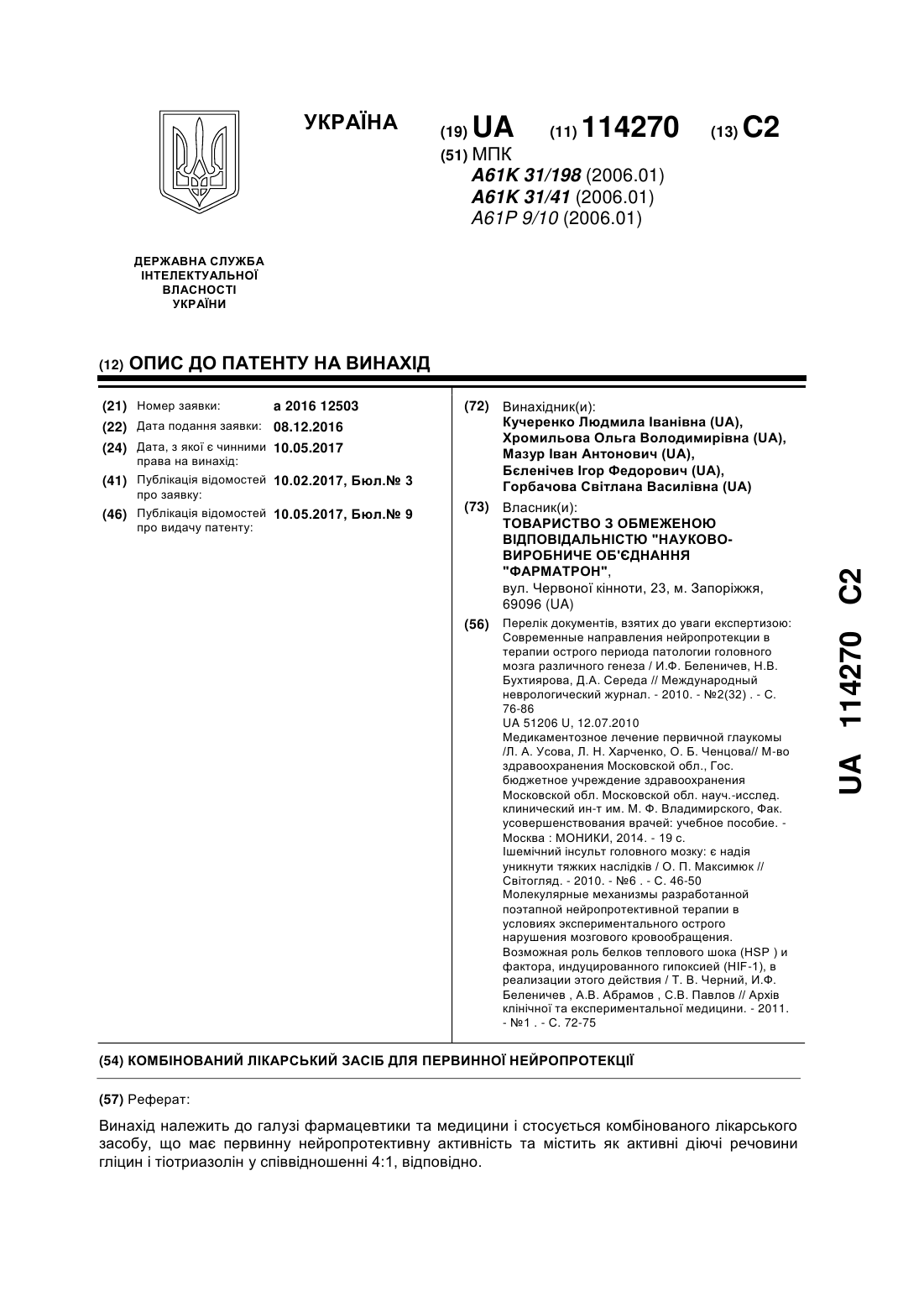 УКРАЇНА

(19) UA (11) 114270 (13) C2

(51) МПК
A61K 31/198 (2006.01)
A61K 31/41 (2006.01)
A61P 9/10 (2006.01)

ДЕРЖАВНА СЛУЖБА ІНТЕЛЕКТУАЛЬНОЇ ВЛАСНОСТІ УКРАЇНИ

(12) ОПИС ДО ПАТЕНТУ НА ВИНАХІД

(21) Номер заявки: a 2016 12503
(22) Дата подання заявки: 08.12.2016
(24) Дата, з якої є чинними права на винахід: 10.05.2017
(41) Публікація відомостей про заявку: 10.02.2017, Бюл.№ 3
(46) Публікація відомостей про видачу патенту: 10.05.2017, Бюл.№ 9

(72) Винахідник(и):
Кучеренко Людмила Іванівна (UA),
Хромильова Ольга Володимирівна (UA),
Мазур Іван Антонович (UA),
Бєленічев Ігор Федорович (UA),
Горбачова Світлана Василівна (UA)

(73) Власник(и):
ТОВАРИСТВО З ОБМЕЖЕНОЮ ВІДПОВІДАЛЬНІСТЮ "НАУКОВО-ВИРОБНИЧЕ ОБ'ЄДНАННЯ "ФАРМАТРОН",
вул. Червоної кінноти, 23, м. Запоріжжя, 69096 (UA)

(56) Перелік документів, взятих до уваги експертизою:
Современные направления нейропротекции в терапии острого периода патологии головного мозга различного генеза / И.Ф. Беленичев, Н.В. Бухтиярова, Д.А. Середа // Международный неврологический журнал. - 2010. - №2(32) . - С. 76-86
UA 51206 U, 12.07.2010
Медикаментозное лечение первичной глаукомы /Л. А. Усова, Л. Н. Харченко, О. Б. Ченцова// М-во здравоохранения Московской обл., Гос. бюджетное учреждение здравоохранения Московской обл. Московской обл. науч.-исслед. клинический ин-т им. М. Ф. Владимирского, Фак. усовершенствования врачей: учебное пособие. - Москва : МОНИКИ, 2014. - 19 с.
Ішемічний інсульт головного мозку: є надія уникнути тяжких наслідків / О. П. Максимюк // Світогляд. - 2010. - №6 . - С. 46-50
Молекулярные механизмы разработанной поэтапной нейропротективной терапии в условиях экспериментального острого нарушения мозгового кровообращения. Возможная роль белков теплового шока (HSP ) и фактора, индуцированного гипоксией (HIF-1), в реализации этого действия / Т. В. Черний, И.Ф. Беленичев , А.В. Абрамов , С.В. Павлов // Архів клінічної та експериментальної медицини. - 2011. - №1 . - С. 72-75

UA 114270 C2

(54) КОМБІНОВАНИЙ ЛІКАРСЬКИЙ ЗАСІБ ДЛЯ ПЕРВИННОЇ НЕЙРОПРОТЕКЦІЇ

(57) Реферат:

Винахід належить до галузі фармацевтики та медицини і стосується комбінованого лікарського засобу, що має первинну нейропротективну активність та містить як активні діючі речовини гліцин і тіотриазолін у співвідношенні 4:1, відповідно.